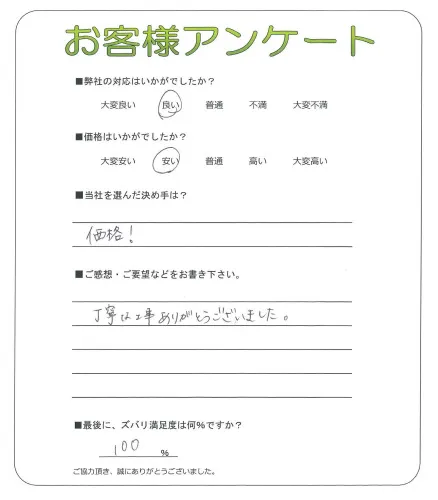 お客様アンケート

■弊社の対応はいかがでしたか？

大変良い　良い　普通　不満　大変不満

■価格はいかがでしたか？

大変安い　安い　普通　高い　大変高い

■当社を選んだ決め手は？

価格！

■ご感想・ご要望などをお書き下さい。

丁寧な工事ありがとうございました。

■最後に、ズバリ満足度は何％ですか？

100 ％

ご協力頂き、誠にありがとうございました。